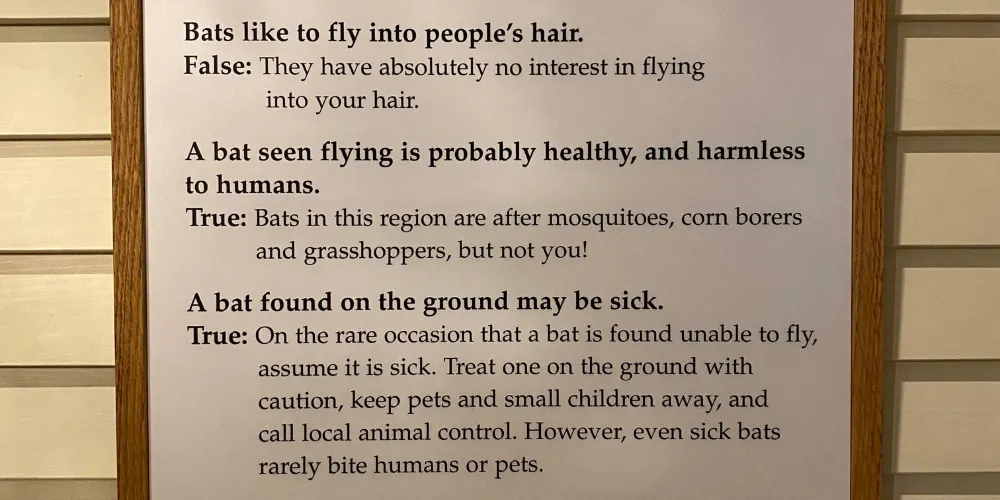 Bats like to fly into people's hair.
False: They have absolutely no interest in flying into your hair.

A bat seen flying is probably healthy, and harmless to humans.
True: Bats in this region are after mosquitoes, corn borers and grasshoppers, but not you!

A bat found on the ground may be sick.
True: On the rare occasion that a bat is found unable to fly, assume it is sick. Treat one on the ground with caution, keep pets and small children away, and call local animal control. However, even sick bats rarely bite humans or pets.